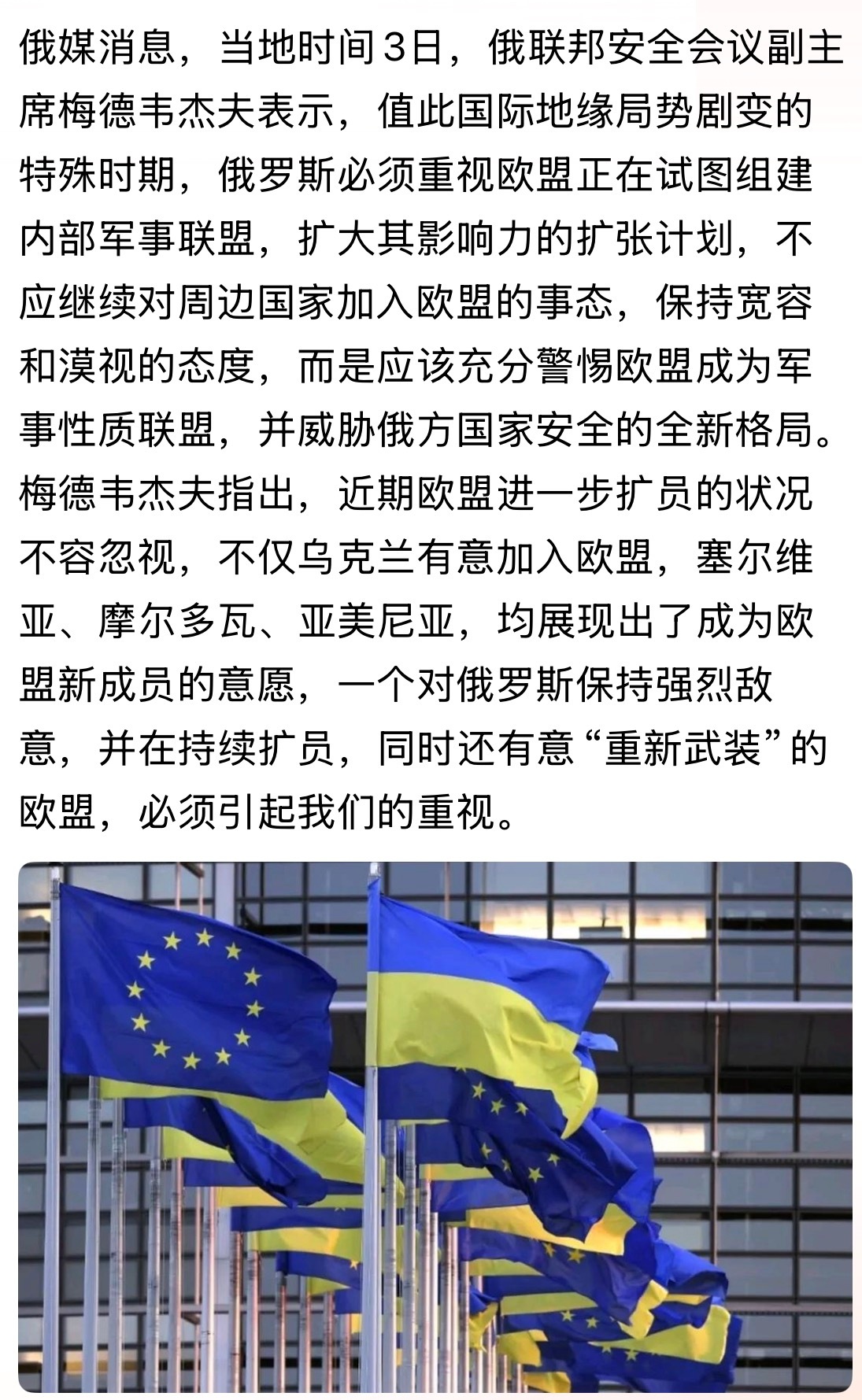 俄媒消息，当地时间3日，俄联邦安全会议副主席梅德韦杰夫表示，值此国际地缘局势剧变的特殊时期，俄罗斯必须重视欧盟正在试图组建内部军事联盟，扩大其影响力的扩张计划，不应继续对周边国家加入欧盟的事态，保持宽容和漠视的态度，而是应该充分警惕欧盟成为军事性质联盟，并威胁俄方国家安全的全新格局。梅德韦杰夫指出，近期欧盟进一步扩员的状况不容忽视，不仅乌克兰有意加入欧盟，塞尔维亚、摩尔多瓦、亚美尼亚，均展现出了成为欧盟新成员的意愿，一个对俄罗斯保持强烈敌意，并在持续扩员，同时还有意“重新武装”的欧盟，必须引起我们的重视。